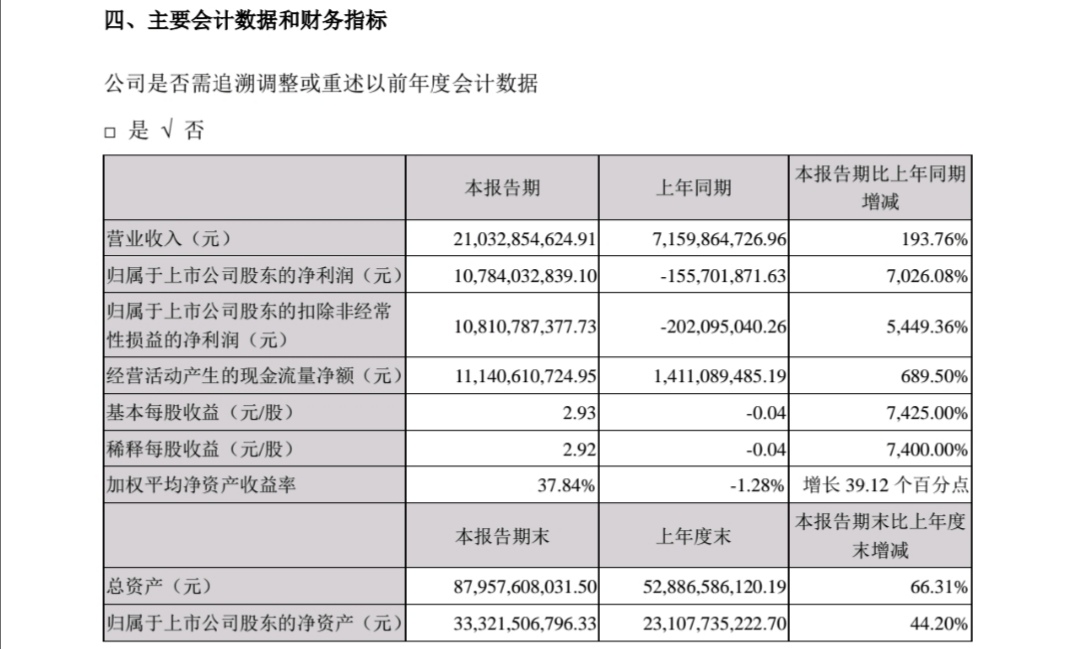 四、主要会计数据和财务指标

公司是否需追溯调整或重述以前年度会计数据

□ 是 √ 否

| | 本报告期 | 上年同期 | 本报告期比上年同期增减 |
|---|---|---|---|
| 营业收入（元） | 21,032,854,624.91 | 7,159,864,726.96 | 193.76% |
| 归属于上市公司股东的净利润（元） | 10,784,032,839.10 | -155,701,871.63 | 7,026.08% |
| 归属于上市公司股东的扣除非经常性损益的净利润（元） | 10,810,787,377.73 | -202,095,040.26 | 5,449.36% |
| 经营活动产生的现金流量净额（元） | 11,140,610,724.95 | 1,411,089,485.19 | 689.50% |
| 基本每股收益（元/股） | 2.93 | -0.04 | 7,425.00% |
| 稀释每股收益（元/股） | 2.92 | -0.04 | 7,400.00% |
| 加权平均净资产收益率 | 37.84% | -1.28% | 增长 39.12 个百分点 |
| | 本报告期末 | 上年度末 | 本报告期末比上年度末增减 |
| 总资产（元） | 87,957,608,031.50 | 52,886,586,120.19 | 66.31% |
| 归属于上市公司股东的净资产（元） | 33,321,506,796.33 | 23,107,735,222.70 | 44.20% |